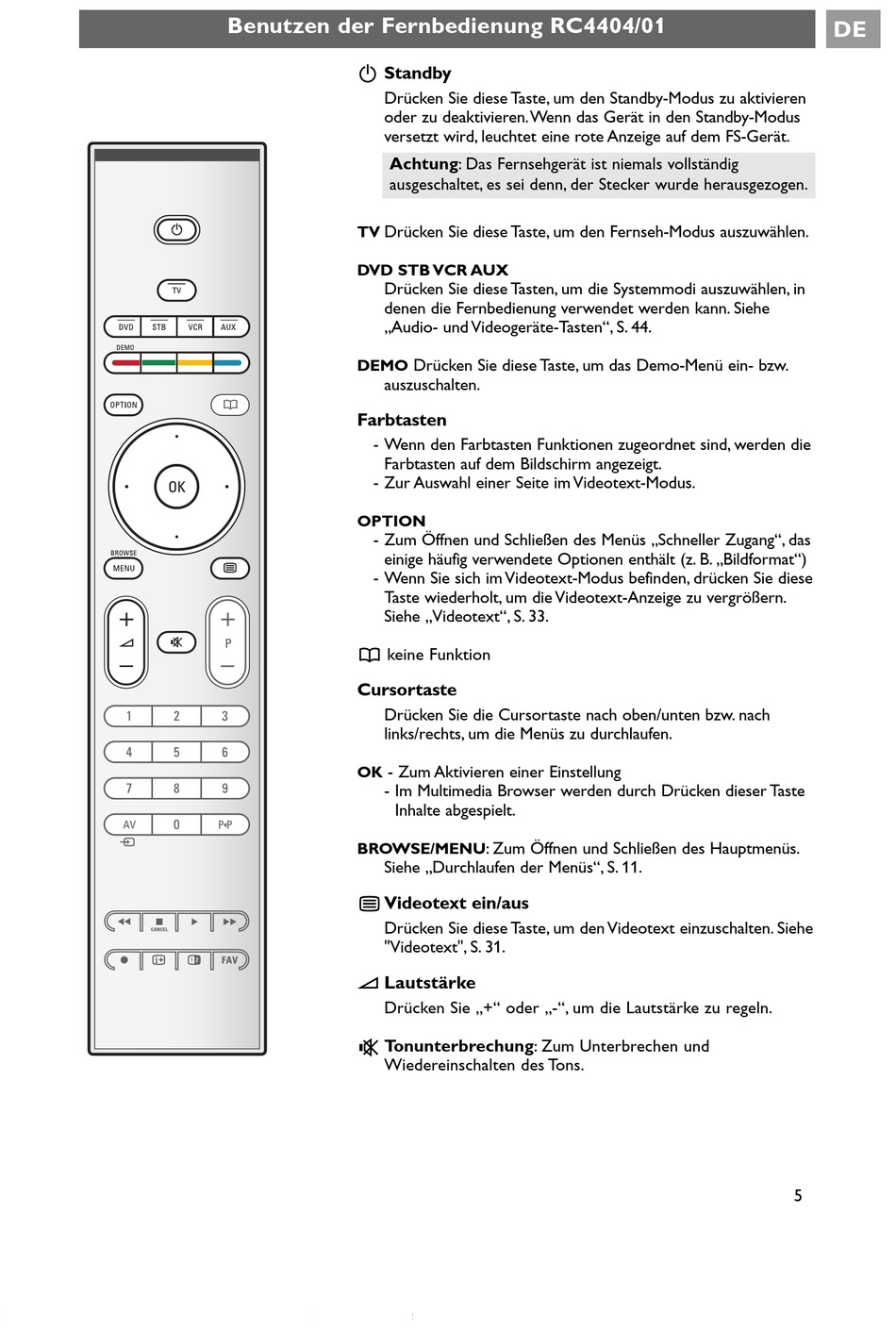 Benutzen der Fernbedienung RC4404/01

DE

TV

DVD STB VCR AUX

DEMO

OPTION

OK

BROWSE

MENU

P

1 2 3

4 5 6

7 8 9

AV 0 P◂P

CANCEL

FAV

Standby
Drücken Sie diese Taste, um den Standby-Modus zu aktivieren oder zu deaktivieren. Wenn das Gerät in den Standby-Modus versetzt wird, leuchtet eine rote Anzeige auf dem FS-Gerät.

Achtung: Das Fernsehgerät ist niemals vollständig ausgeschaltet, es sei denn, der Stecker wurde herausgezogen.

TV Drücken Sie diese Taste, um den Fernseh-Modus auszuwählen.

DVD STB VCR AUX
Drücken Sie diese Tasten, um die Systemmodi auszuwählen, in denen die Fernbedienung verwendet werden kann. Siehe „Audio- und Videogeräte-Tasten“, S. 44.

DEMO Drücken Sie diese Taste, um das Demo-Menü ein- bzw. auszuschalten.

Farbtasten
- Wenn den Farbtasten Funktionen zugeordnet sind, werden die Farbtasten auf dem Bildschirm angezeigt.
- Zur Auswahl einer Seite im Videotext-Modus.

OPTION
- Zum Öffnen und Schließen des Menüs „Schneller Zugang“, das einige häufig verwendete Optionen enthält (z. B. „Bildformat“)
- Wenn Sie sich im Videotext-Modus befinden, drücken Sie diese Taste wiederholt, um die Videotext-Anzeige zu vergrößern. Siehe „Videotext“, S. 33.

keine Funktion

Cursortaste
Drücken Sie die Cursortaste nach oben/unten bzw. nach links/rechts, um die Menüs zu durchlaufen.

OK - Zum Aktivieren einer Einstellung
- Im Multimedia Browser werden durch Drücken dieser Taste Inhalte abgespielt.

BROWSE/MENU: Zum Öffnen und Schließen des Hauptmenüs. Siehe „Durchlaufen der Menüs“, S. 11.

Videotext ein/aus
Drücken Sie diese Taste, um den Videotext einzuschalten. Siehe "Videotext", S. 31.

Lautstärke
Drücken Sie „+“ oder „-“, um die Lautstärke zu regeln.

Tonunterbrechung: Zum Unterbrechen und Wiedereinschalten des Tons.

5